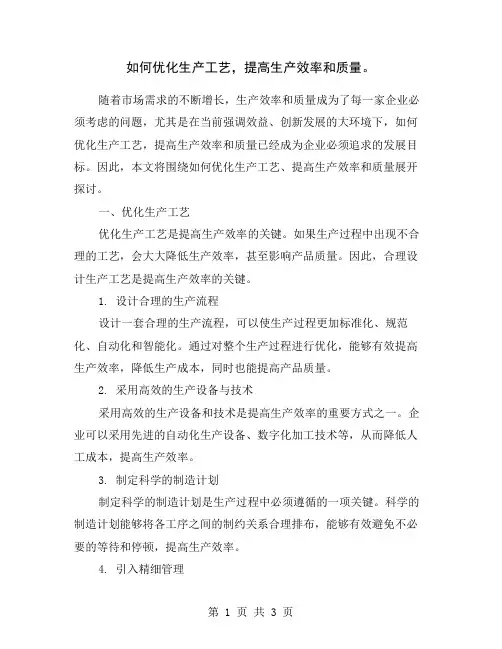 如何优化生产工艺，提高生产效率和质量。

随着市场需求的不断增长，生产效率和质量成为了每一家企业必须考虑的问题，尤其是在当前强调效益、创新发展的大环境下，如何优化生产工艺，提高生产效率和质量已经成为企业必须追求的发展目标。因此，本文将围绕如何优化生产工艺、提高生产效率和质量展开探讨。

一、优化生产工艺

优化生产工艺是提高生产效率的关键。如果生产过程中出现不合理的工艺，会大大降低生产效率，甚至影响产品质量。因此，合理设计生产工艺是提高生产效率的关键。

1. 设计合理的生产流程

设计一套合理的生产流程，可以使生产过程更加标准化、规范化、自动化和智能化。通过对整个生产过程进行优化，能够有效提高生产效率，降低生产成本，同时也能提高产品质量。

2. 采用高效的生产设备与技术

采用高效的生产设备和技术是提高生产效率的重要方式之一。企业可以采用先进的自动化生产设备、数字化加工技术等，从而降低人工成本，提高生产效率。

3. 制定科学的制造计划

制定科学的制造计划是生产过程中必须遵循的一项关键。科学的制造计划能够将各工序之间的制约关系合理排布，能够有效避免不必要的等待和停顿，提高生产效率。

4. 引入精细管理

第 1 页 共 3 页